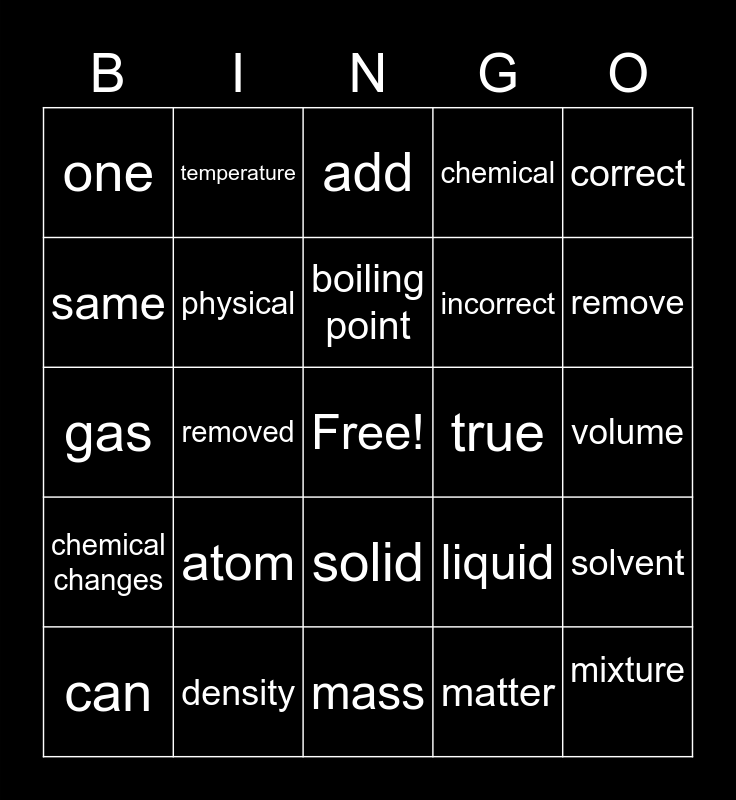 | B | I | N | G | O |
|---|---|---|---|---|
| one | temperature | add | chemical | correct |
| same | physical | boiling point | incorrect | remove |
| gas | removed | Free! | true | volume |
| chemical changes | atom | solid | liquid | solvent |
| can | density | mass | matter | mixture |